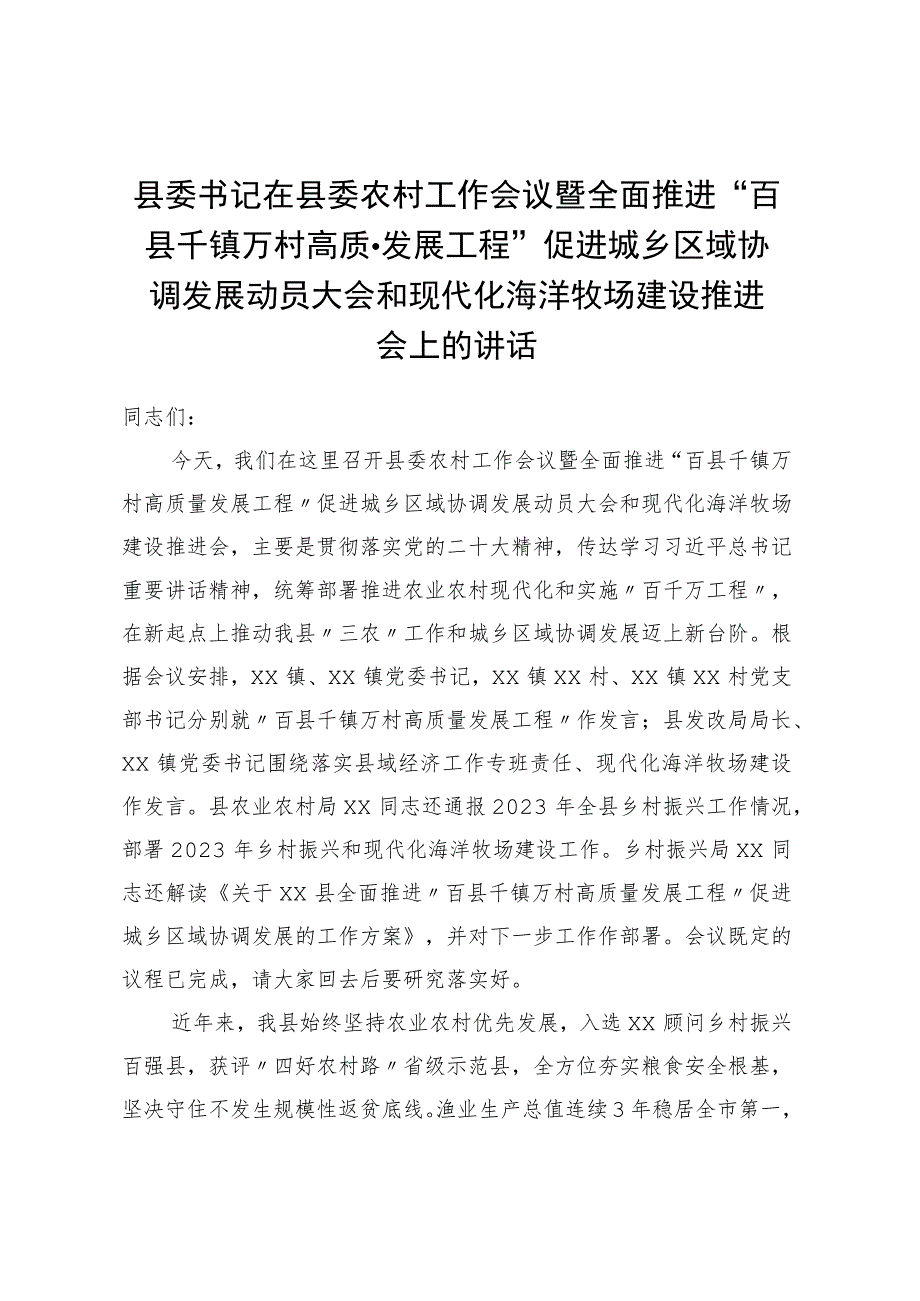 县委书记在县委农村工作会议暨全面推进“百县千镇万村高质•发展工程”促进城乡区域协调发展动员大会和现代化海洋牧场建设推进会上的讲话

同志们：

今天，我们在这里召开县委农村工作会议暨全面推进“百县千镇万村高质量发展工程〃促进城乡区域协调发展动员大会和现代化海洋牧场建设推进会，主要是贯彻落实党的二十大精神，传达学习习近平总书记重要讲话精神，统筹部署推进农业农村现代化和实施〃百千万工程〃，在新起点上推动我县〃三农〃工作和城乡区域协调发展迈上新台阶。根据会议安排，XX镇、XX镇党委书记，XX镇XX村、XX镇XX村党支部书记分别就〃百县千镇万村高质量发展工程〃作发言；县发改局局长、XX镇党委书记围绕落实县域经济工作专班责任、现代化海洋牧场建设作发言。县农业农村局XX同志还通报2023年全县乡村振兴工作情况，部署2023年乡村振兴和现代化海洋牧场建设工作。乡村振兴局XX同志还解读《关于XX县全面推进〃百县千镇万村高质量发展工程〃促进城乡区域协调发展的工作方案》，并对下一步工作作部署。会议既定的议程已完成，请大家回去后要研究落实好。

近年来，我县始终坚持农业农村优先发展，入选XX顾问乡村振兴百强县，获评〃四好农村路〃省级示范县，全方位夯实粮食安全根基，坚决守住不发生规模性返贫底线。渔业生产总值连续3年稳居全市第一，